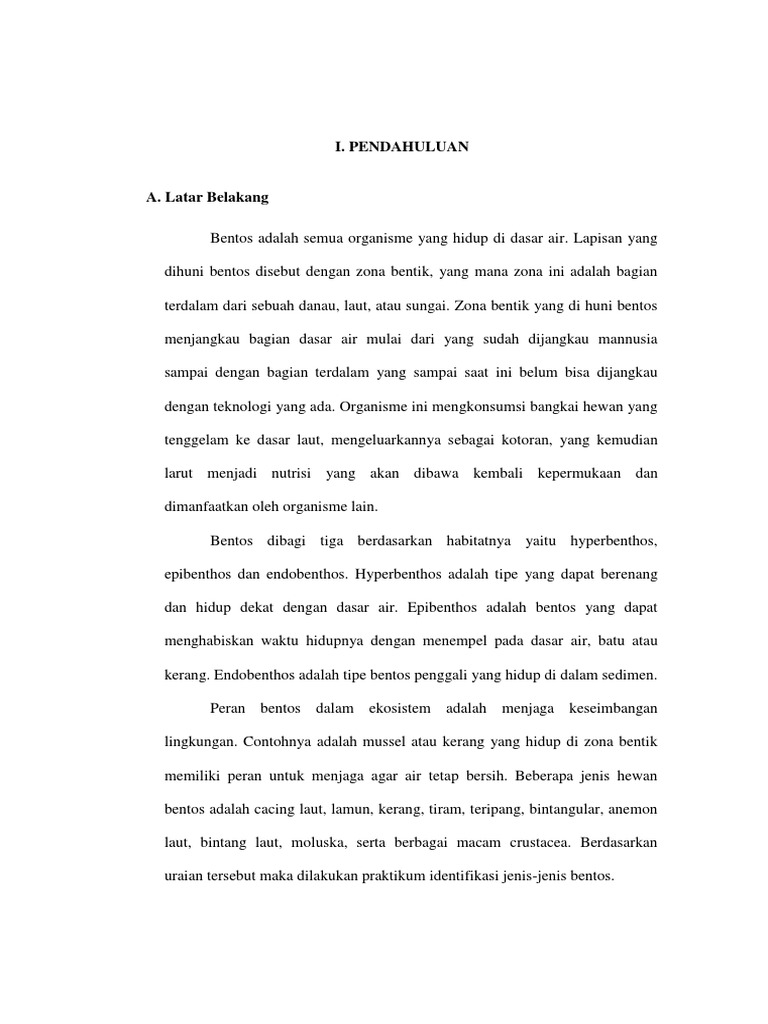 I. PENDAHULUAN

A. Latar Belakang

Bentos adalah semua organisme yang hidup di dasar air. Lapisan yang dihuni bentos disebut dengan zona bentik, yang mana zona ini adalah bagian terdalam dari sebuah danau, laut, atau sungai. Zona bentik yang di huni bentos menjangkau bagian dasar air mulai dari yang sudah dijangkau mannusia sampai dengan bagian terdalam yang sampai saat ini belum bisa dijangkau dengan teknologi yang ada. Organisme ini mengkonsumsi bangkai hewan yang tenggelam ke dasar laut, mengeluarkannya sebagai kotoran, yang kemudian larut menjadi nutrisi yang akan dibawa kembali kepermukaan dan dimanfaatkan oleh organisme lain.

Bentos dibagi tiga berdasarkan habitatnya yaitu hyperbenthos, epibenthos dan endobenthos. Hyperbenthos adalah tipe yang dapat berenang dan hidup dekat dengan dasar air. Epibenthos adalah bentos yang dapat menghabiskan waktu hidupnya dengan menempel pada dasar air, batu atau kerang. Endobenthos adalah tipe bentos penggali yang hidup di dalam sedimen.

Peran bentos dalam ekosistem adalah menjaga keseimbangan lingkungan. Contohnya adalah mussel atau kerang yang hidup di zona bentik memiliki peran untuk menjaga agar air tetap bersih. Beberapa jenis hewan bentos adalah cacing laut, lamun, kerang, tiram, teripang, bintangular, anemon laut, bintang laut, moluska, serta berbagai macam crustacea. Berdasarkan uraian tersebut maka dilakukan praktikum identifikasi jenis-jenis bentos.